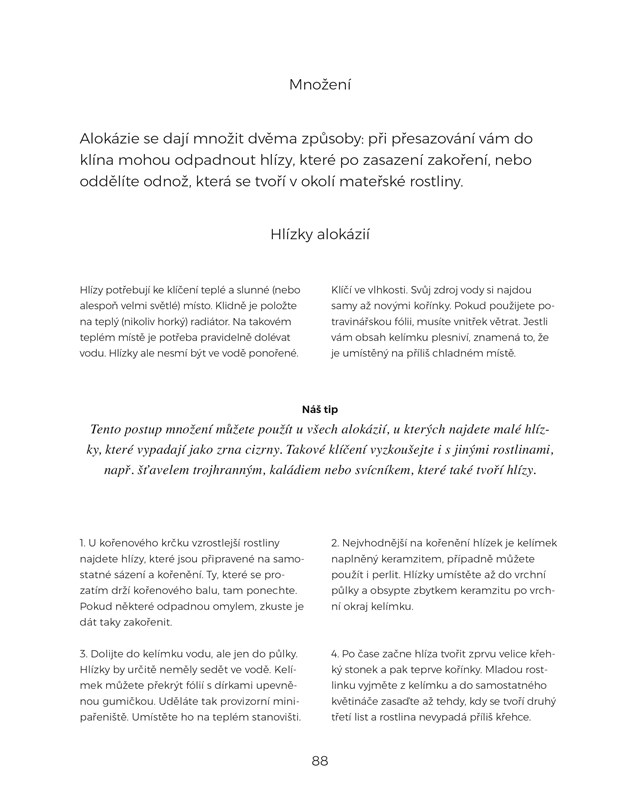 Množení

Alokázie se dají množit dvěma způsoby: při přesazování vám do klína mohou odpadnout hlízy, které po zasazení zakoření, nebo oddělíte odnož, která se tvoří v okolí mateřské rostliny.

Hlízky alokázií

Hlízy potřebují ke klíčení teplé a slunné (nebo alespoň velmi světlé) místo. Klidně je položte na teplý (nikoliv horký) radiátor. Na takovém teplém místě je potřeba pravidelně dolévat vodu. Hlízky ale nesmí být ve vodě ponořené.

Klíčí ve vlhkosti. Svůj zdroj vody si najdou samy až novými kořínky. Pokud použijete potravinářskou fólii, musíte vnitřek větrat. Jestli vám obsah kelímku plesniví, znamená to, že je umístěný na příliš chladném místě.

Náš tip
Tento postup množení můžete použít u všech alokázií, u kterých najdete malé hlízky, které vypadají jako zrna cizrny. Takové klíčení vyzkoušejte i s jinými rostlinami, např. šťavelem trojhranným, kaládiem nebo svícníkem, které také tvoří hlízy.

1. U kořenového krčku vzrostlejší rostliny najdete hlízy, které jsou připravené na samostatné sázení a kořenění. Ty, které se prozatím drží kořenového balu, tam ponechte. Pokud některé odpadnou omylem, zkuste je dát taky zakořenit.

2. Nejvhodnější na kořenění hlízek je kelímek naplněný keramzitem, případně můžete použít i perlit. Hlízky umístěte až do vrchní půlky a obsypte zbytkem keramzitu po vrchní okraj kelímku.

3. Dolijte do kelímku vodu, ale jen do půlky. Hlízky by určitě neměly sedět ve vodě. Kelímek můžete překrýt fólií s dírkami upevněnou gumičkou. Uděláte tak provizorní minipařeniště. Umístěte ho na teplém stanovišti.

4. Po čase začne hlíza tvořit zprvu velice křehký stonek a pak teprve kořínky. Mladou rostlinku vyjměte z kelímku a do samostatného květináče zasaďte až tehdy, kdy se tvoří druhý třetí list a rostlina nevypadá příliš křehce.

88